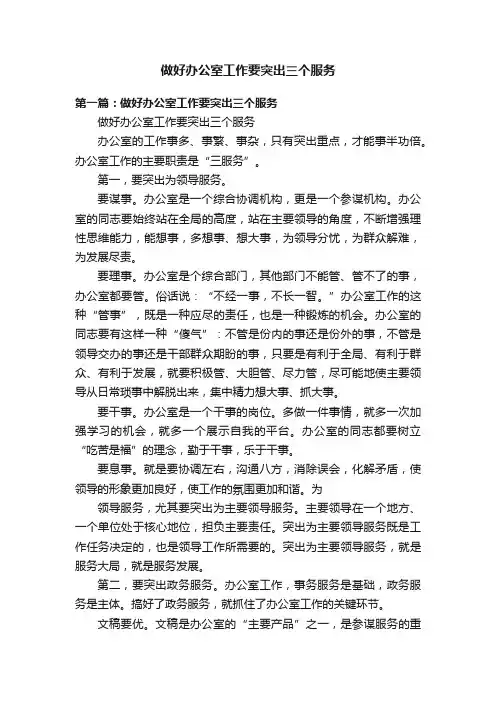 做好办公室工作要突出三个服务

第一篇：做好办公室工作要突出三个服务

做好办公室工作要突出三个服务

办公室的工作事多、事繁、事杂，只有突出重点，才能事半功倍。办公室工作的主要职责是“三服务”。

第一，要突出为领导服务。

要谋事。办公室是一个综合协调机构，更是一个参谋机构。办公室的同志要始终站在全局的高度，站在主要领导的角度，不断增强理性思维能力，能想事，多想事、想大事，为领导分忧，为群众解难，为发展尽责。

要理事。办公室是个综合部门，其他部门不能管、管不了的事，办公室都要管。俗话说：“不经一事，不长一智。”办公室工作的这种“管事”，既是一种应尽的责任，也是一种锻炼的机会。办公室的同志要有这样一种“傻气”：不管是份内的事还是份外的事，不管是领导交办的事还是干部群众期盼的事，只要是有利于全局、有利于群众、有利于发展，就要积极管、大胆管、尽力管，尽可能地使主要领导从日常琐事中解脱出来，集中精力想大事、抓大事。

要干事。办公室是一个干事的岗位。多做一件事情，就多一次加强学习的机会，就多一个展示自我的平台。办公室的同志都要树立“吃苦是福”的理念，勤于干事，乐于干事。

要息事。就是要协调左右，沟通八方，消除误会，化解矛盾，使领导的形象更加良好，使工作的氛围更加和谐。为

领导服务，尤其要突出为主要领导服务。主要领导在一个地方、一个单位处于核心地位，担负主要责任。突出为主要领导服务既是工作任务决定的，也是领导工作所需要的。突出为主要领导服务，就是服务大局，就是服务发展。

第二，要突出政务服务。办公室工作，事务服务是基础，政务服务是主体。搞好了政务服务，就抓住了办公室工作的关键环节。

文稿要优。文稿是办公室的“主要产品”之一，是参谋服务的重